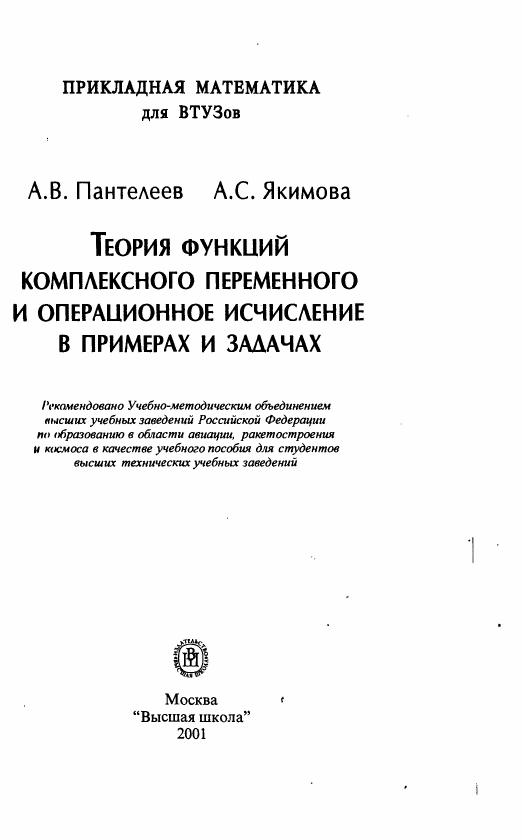 ПРИКЛАДНАЯ МАТЕМАТИКА
для ВТУЗов

А.В. Пантелеев А.С. Якимова

ТЕОРИЯ ФУНКЦИЙ
КОМПЛЕКСНОГО ПЕРЕМЕННОГО
И ОПЕРАЦИОННОЕ ИСЧИСЛЕНИЕ
В ПРИМЕРАХ И ЗАДАЧАХ

Рекомендовано Учебно-методическим объединением высших учебных заведений Российской Федерации по образованию в области авиации, ракетостроения и космоса в качестве учебного пособия для студентов высших технических учебных заведений

Москва
"Высшая школа"
2001